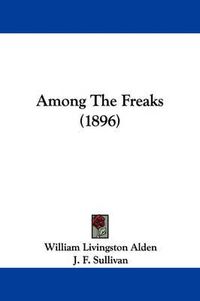 Among The Freaks
(1896)

William Livingston Alden
J. F. Sullivan